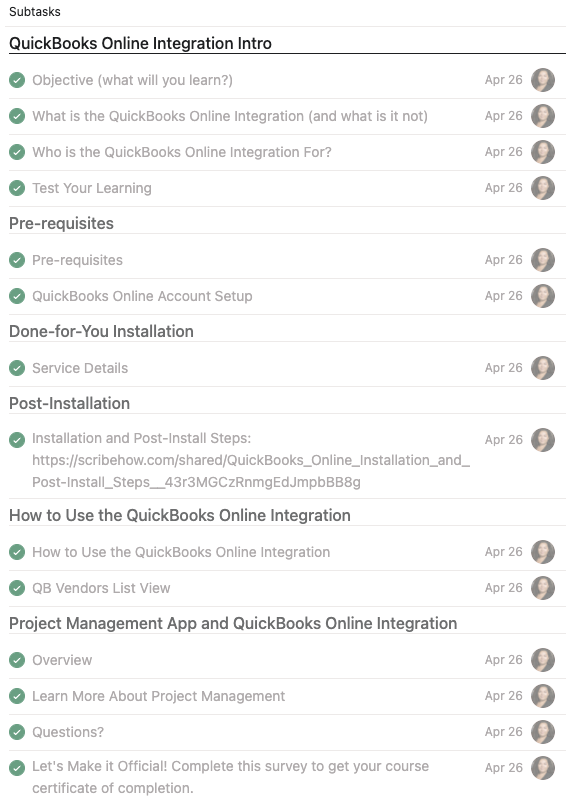 Subtasks

QuickBooks Online Integration Intro

Objective (what will you learn?) Apr 26

What is the QuickBooks Online Integration (and what is it not) Apr 26

Who is the QuickBooks Online Integration For? Apr 26

Test Your Learning Apr 26

Pre-requisites

Pre-requisites Apr 26

QuickBooks Online Account Setup Apr 26

Done-for-You Installation

Service Details Apr 26

Post-Installation

Installation and Post-Install Steps: https://scribehow.com/shared/QuickBooks_Online_Installation_and_Post-Install_Steps__43r3MGCzRnmgEdJmpbBB8g Apr 26

How to Use the QuickBooks Online Integration

How to Use the QuickBooks Online Integration Apr 26

QB Vendors List View Apr 26

Project Management App and QuickBooks Online Integration

Overview Apr 26

Learn More About Project Management Apr 26

Questions? Apr 26

Let's Make it Official! Complete this survey to get your course certificate of completion. Apr 26